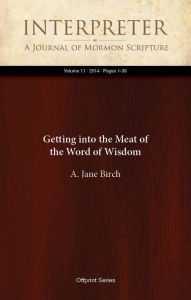 INTERPRETER

A Journal of Mormon Scripture

Volume 11 · 2014 · Pages 1-36

Getting into the Meat of the Word of Wisdom

A. Jane Birch

Offprint Series